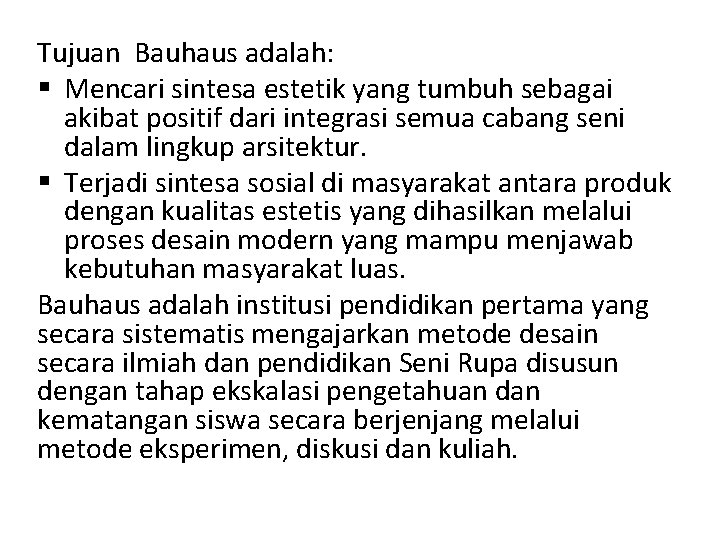 Tujuan Bauhaus adalah:

• Mencari sintesa estetik yang tumbuh sebagai akibat positif dari integrasi semua cabang seni dalam lingkup arsitektur.
• Terjadi sintesa sosial di masyarakat antara produk dengan kualitas estetis yang dihasilkan melalui proses desain modern yang mampu menjawab kebutuhan masyarakat luas.

Bauhaus adalah institusi pendidikan pertama yang secara sistematis mengajarkan metode desain secara ilmiah dan pendidikan Seni Rupa disusun dengan tahap ekskalasi pengetahuan dan kematangan siswa secara berjenjang melalui metode eksperimen, diskusi dan kuliah.